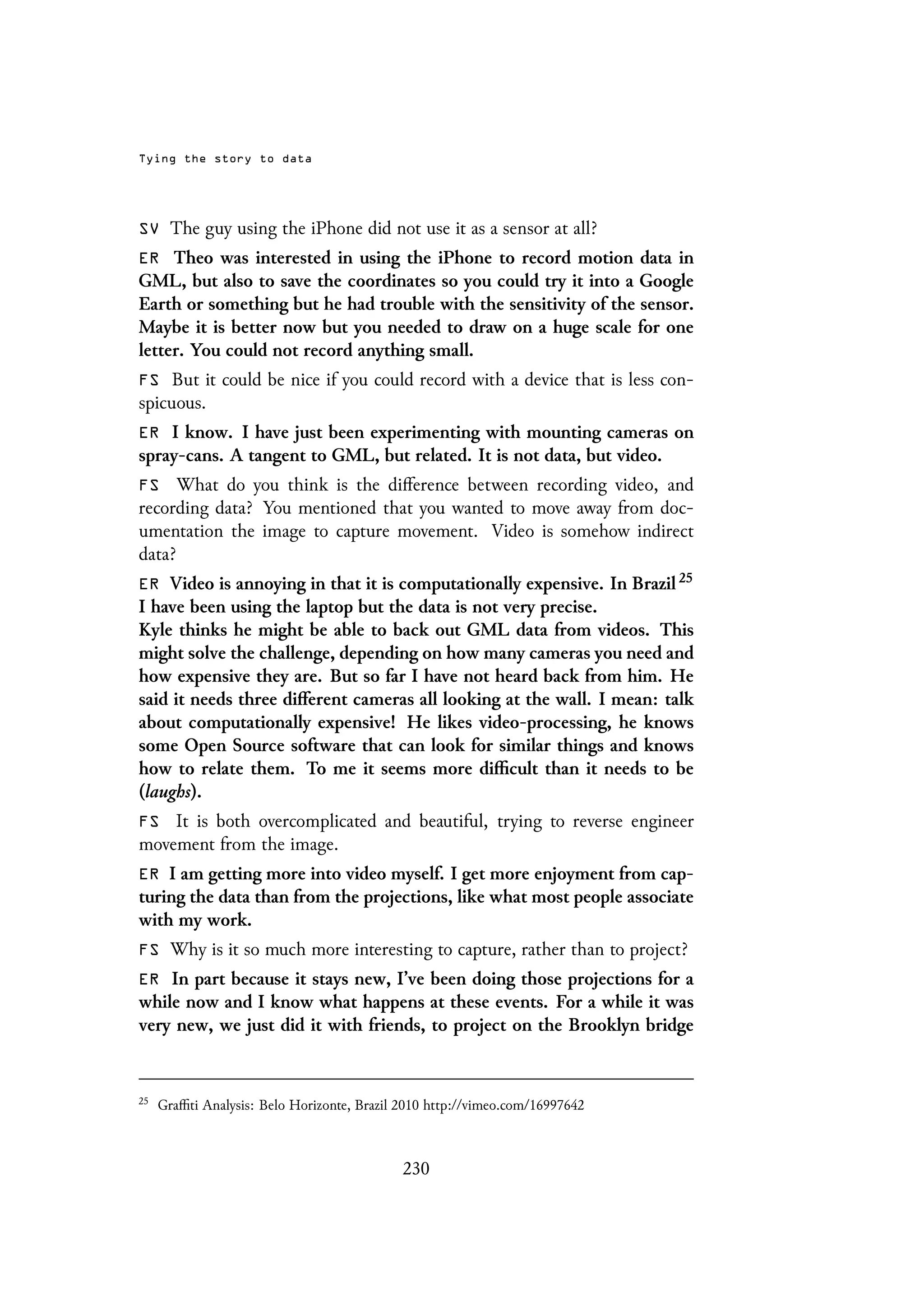 Tying the story to data

SV The guy using the iPhone did not use it as a sensor at all?

ER Theo was interested in using the iPhone to record motion data in GML, but also to save the coordinates so you could try it into a Google Earth or something but he had trouble with the sensitivity of the sensor. Maybe it is better now but you needed to draw on a huge scale for one letter. You could not record anything small.

FS But it could be nice if you could record with a device that is less conspicuous.

ER I know. I have just been experimenting with mounting cameras on spray-cans. A tangent to GML, but related. It is not data, but video.

FS What do you think is the difference between recording video, and recording data? You mentioned that you wanted to move away from documentation the image to capture movement. Video is somehow indirect data?

ER Video is annoying in that it is computationally expensive. In Brazil $^{25}$ I have been using the laptop but the data is not very precise.
Kyle thinks he might be able to back out GML data from videos. This might solve the challenge, depending on how many cameras you need and how expensive they are. But so far I have not heard back from him. He said it needs three different cameras all looking at the wall. I mean: talk about computationally expensive! He likes video-processing, he knows some Open Source software that can look for similar things and knows how to relate them. To me it seems more difficult than it needs to be (laughs).

FS It is both overcomplicated and beautiful, trying to reverse engineer movement from the image.

ER I am getting more into video myself. I get more enjoyment from capturing the data than from the projections, like what most people associate with my work.

FS Why is it so much more interesting to capture, rather than to project?

ER In part because it stays new, I've been doing those projections for a while now and I know what happens at these events. For a while it was very new, we just did it with friends, to project on the Brooklyn bridge

$^{25}$ Graffiti Analysis: Belo Horizonte, Brazil 2010 http://vimeo.com/16997642

230